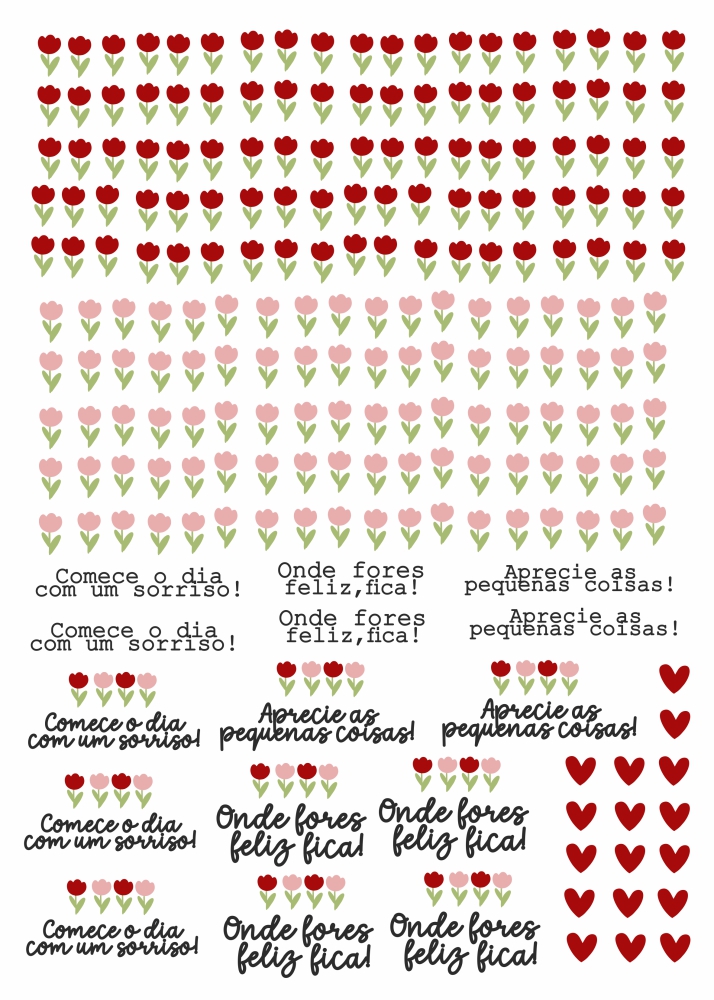 Comece o dia com um sorriso!

Onde fores feliz,fica!

Aprecie as pequenas coisas!

Comece o dia com um sorriso!

Onde fores feliz,fica!

Aprecie as pequenas coisas!

Comece o dia com um sorriso!

Aprecie as pequenas coisas!

Aprecie as pequenas coisas!

Comece o dia com um sorriso!

Onde fores feliz fica!

Onde fores feliz fica!

Comece o dia com um sorriso!

Onde fores feliz fica!

Onde fores feliz fica!